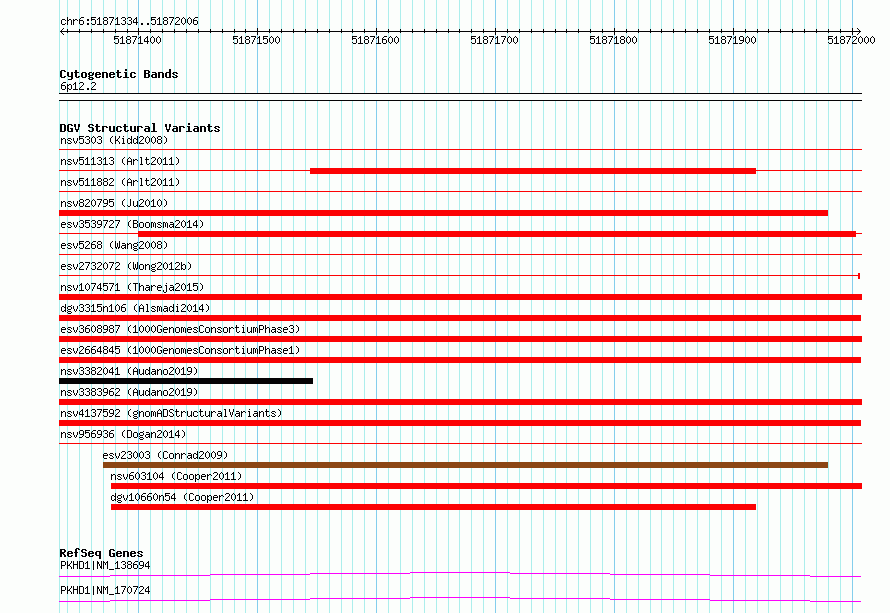 chr6:51871334..51872006

51871400 51871500 51871600 51871700 51871800 51871900 51872000

Cytogenetic Bands
6p12.2

DGV Structural Variants
nsv5303 (Kidd2008)
nsv511313 (Arlt2011)
nsv511882 (Arlt2011)
nsv820795 (Ju2010)
esv3539727 (Boomsma2014)
esv5268 (Wang2008)
esv2732072 (Wong2012b)
nsv1074571 (Thareja2015)
dgv3315n106 (Alsmadi2014)
esv3608987 (1000GenomesConsortiumPhase3)
esv2664845 (1000GenomesConsortiumPhase1)
nsv3382041 (Audano2019)
nsv3383962 (Audano2019)
nsv4137592 (gnomADStructuralVariants)
nsv956936 (Dogan2014)
esv23003 (Conrad2009)
nsv603104 (Cooper2011)
dgv10660n54 (Cooper2011)

RefSeq Genes
PKHD1|NM_138694
PKHD1|NM_170724